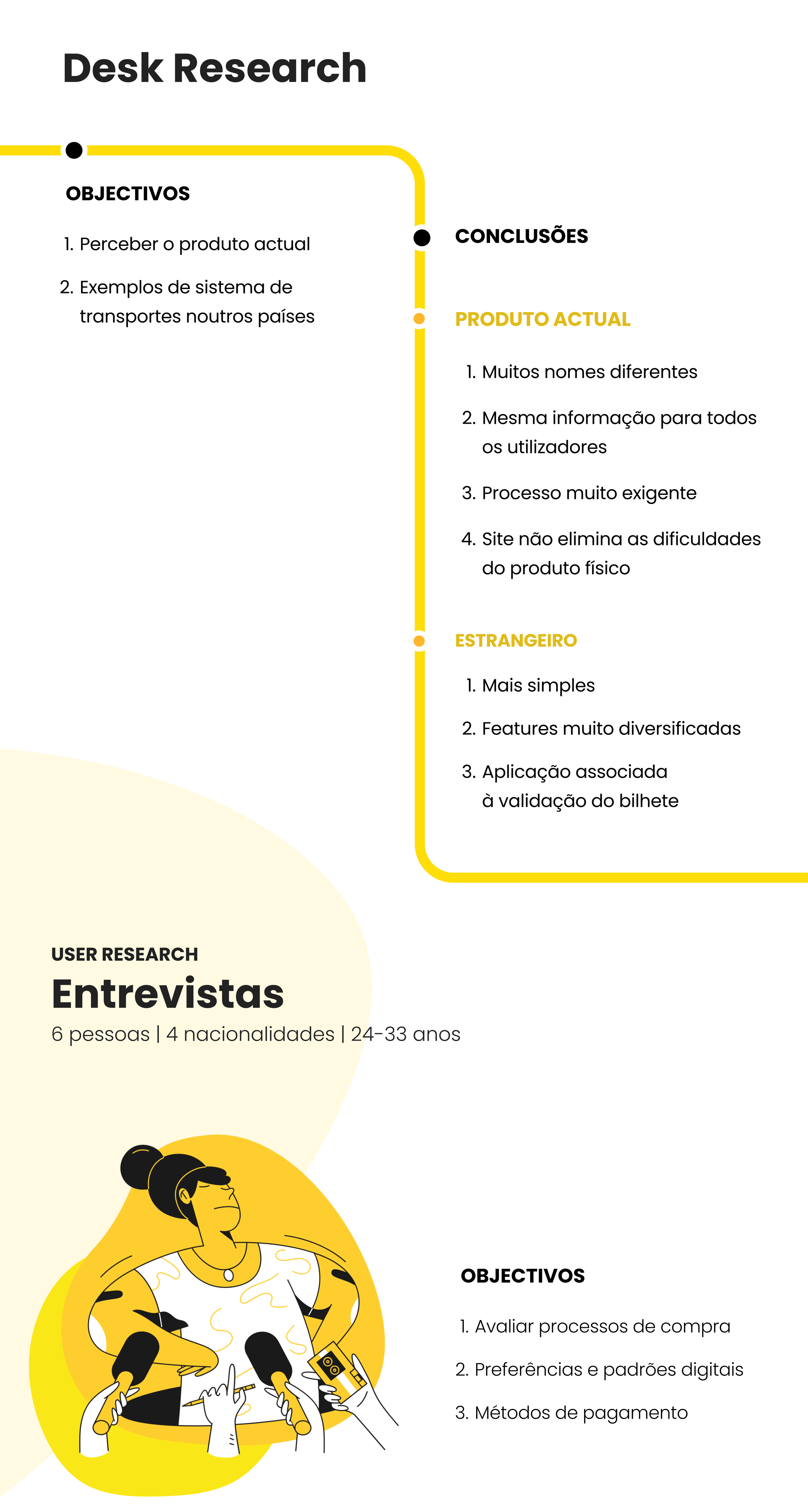 Desk Research

OBJECTIVOS

1. Perceber o produto actual

2. Exemplos de sistema de transportes noutros países

CONCLUSÕES

PRODUTO ACTUAL

1. Muitos nomes diferentes

2. Mesma informação para todos os utilizadores

3. Processo muito exigente

4. Site não elimina as dificuldades do produto físico

ESTRANGEIRO

1. Mais simples

2. Features muito diversificadas

3. Aplicação associada à validação do bilhete

USER RESEARCH

Entrevistas

6 pessoas | 4 nacionalidades | 24-33 anos

OBJECTIVOS

1. Avaliar processos de compra

2. Preferências e padrões digitais

3. Métodos de pagamento